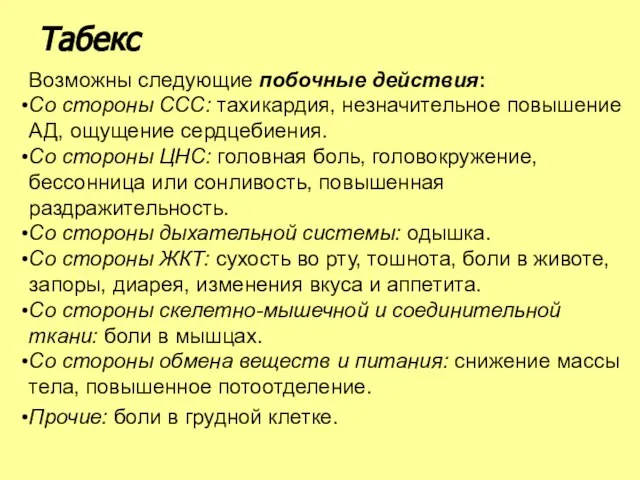 Табекс

Возможны следующие побочные действия:

•Со стороны ССС: тахикардия, незначительное повышение АД, ощущение сердцебиения.

•Со стороны ЦНС: головная боль, головокружение, бессонница или сонливость, повышенная раздражительность.

•Со стороны дыхательной системы: одышка.

•Со стороны ЖКТ: сухость во рту, тошнота, боли в животе, запоры, диарея, изменения вкуса и аппетита.

•Со стороны скелетно-мышечной и соединительной ткани: боли в мышцах.

•Со стороны обмена веществ и питания: снижение массы тела, повышенное потоотделение.

•Прочие: боли в грудной клетке.